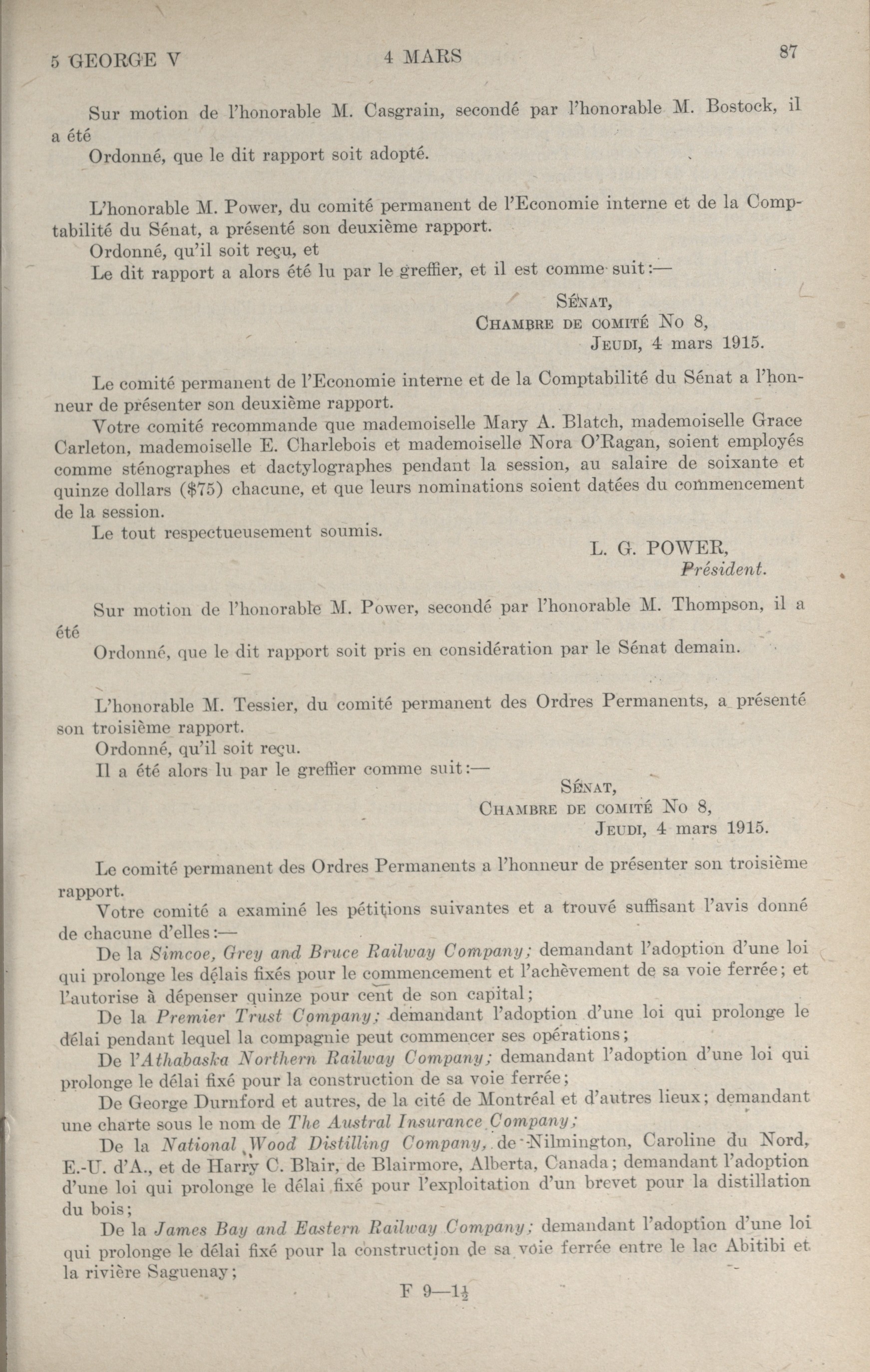 5 GEORGE V    4 MARS    87

Sur motion de l'honorable M. Casgrain, secondé par l'honorable M. Bostock, il a été

Ordonné, que le dit rapport soit adopté.

L'honorable M. Power, du comité permanent de l'Economie interne et de la Comptabilité du Sénat, a présenté son deuxième rapport.

Ordonné, qu'il soit reçu, et

Le dit rapport a alors été lu par le greffier, et il est comme suit:—

SÉNAT,
CHAMBRE DE COMITÉ No 8,
JEUDI, 4 mars 1915.

Le comité permanent de l'Economie interne et de la Comptabilité du Sénat a l'honneur de présenter son deuxième rapport.

Votre comité recommande que mademoiselle Mary A. Blatch, mademoiselle Grace Carleton, mademoiselle E. Charlebois et mademoiselle Nora O'Ragan, soient employés comme sténographes et dactylographes pendant la session, au salaire de soixante et quinze dollars ($75) chacune, et que leurs nominations soient datées du commencement de la session.

Le tout respectueusement soumis.

L. G. POWER,
Président.

Sur motion de l'honorable M. Power, secondé par l'honorable M. Thompson, il a été

Ordonné, que le dit rapport soit pris en considération par le Sénat demain.

L'honorable M. Tessier, du comité permanent des Ordres Permanents, a présenté son troisième rapport.

Ordonné, qu'il soit reçu.

Il a été alors lu par le greffier comme suit:—

SÉNAT,
CHAMBRE DE COMITÉ No 8,
JEUDI, 4 mars 1915.

Le comité permanent des Ordres Permanents a l'honneur de présenter son troisième rapport.

Votre comité a examiné les pétitions suivantes et a trouvé suffisant l'avis donné de chacune d'elles:—

De la Simcoe, Grey and Bruce Railway Company; demandant l'adoption d'une loi qui prolonge les délais fixés pour le commencement et l'achèvement de sa voie ferrée; et l'autorise à dépenser quinze pour cent de son capital;

De la Premier Trust Company; demandant l'adoption d'une loi qui prolonge le délai pendant lequel la compagnie peut commencer ses opérations;

De l'Athabaska Northern Railway Company; demandant l'adoption d'une loi qui prolonge le délai fixé pour la construction de sa voie ferrée;

De George Durnford et autres, de la cité de Montréal et d'autres lieux; demandant une charte sous le nom de The Austral Insurance Company;

De la National Wood Distilling Company, de Nilmington, Caroline du Nord, E.-U. d'A., et de Harry C. Blair, de Blairmore, Alberta, Canada; demandant l'adoption d'une loi qui prolonge le délai fixé pour l'exploitation d'un brevet pour la distillation du bois;

De la James Bay and Eastern Railway Company; demandant l'adoption d'une loi qui prolonge le délai fixé pour la construction de sa voie ferrée entre le lac Abitibi et la rivière Saguenay;

F 9—1½